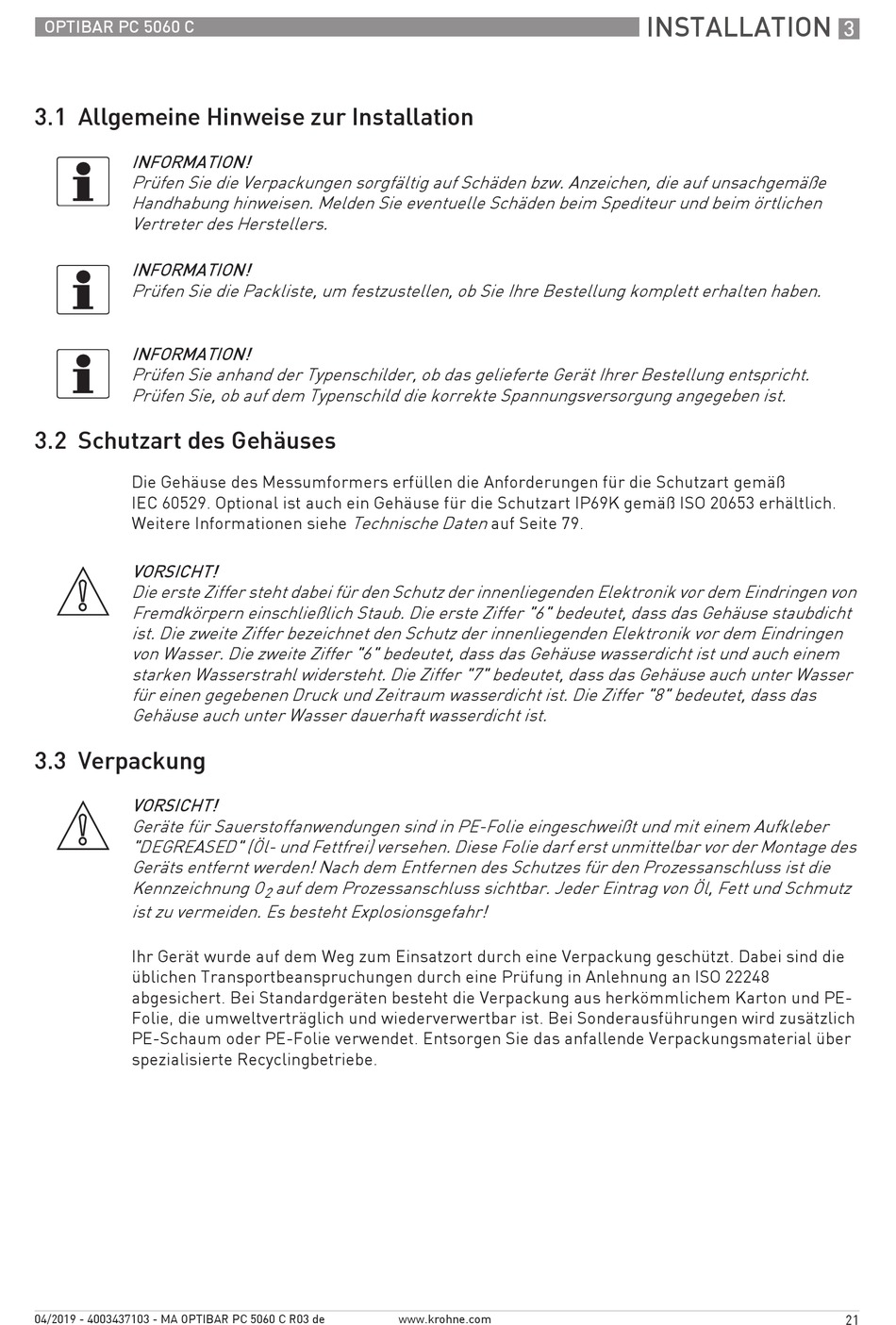 OPTIBAR PC 5060 C

INSTALLATION 3

3.1 Allgemeine Hinweise zur Installation

INFORMATION!
Prüfen Sie die Verpackungen sorgfältig auf Schäden bzw. Anzeichen, die auf unsachgemäße Handhabung hinweisen. Melden Sie eventuelle Schäden beim Spediteur und beim örtlichen Vertreter des Herstellers.

INFORMATION!
Prüfen Sie die Packliste, um festzustellen, ob Sie Ihre Bestellung komplett erhalten haben.

INFORMATION!
Prüfen Sie anhand der Typenschilder, ob das gelieferte Gerät Ihrer Bestellung entspricht. Prüfen Sie, ob auf dem Typenschild die korrekte Spannungsversorgung angegeben ist.

3.2 Schutzart des Gehäuses

Die Gehäuse des Messumformers erfüllen die Anforderungen für die Schutzart gemäß IEC 60529. Optional ist auch ein Gehäuse für die Schutzart IP69K gemäß ISO 20653 erhältlich. Weitere Informationen siehe Technische Daten auf Seite 79.

VORSICHT!
Die erste Ziffer steht dabei für den Schutz der innenliegenden Elektronik vor dem Eindringen von Fremdkörpern einschließlich Staub. Die erste Ziffer "6" bedeutet, dass das Gehäuse staubdicht ist. Die zweite Ziffer bezeichnet den Schutz der innenliegenden Elektronik vor dem Eindringen von Wasser. Die zweite Ziffer "6" bedeutet, dass das Gehäuse wasserdicht ist und auch einem starken Wasserstrahl widersteht. Die Ziffer "7" bedeutet, dass das Gehäuse auch unter Wasser für einen gegebenen Druck und Zeitraum wasserdicht ist. Die Ziffer "8" bedeutet, dass das Gehäuse auch unter Wasser dauerhaft wasserdicht ist.

3.3 Verpackung

VORSICHT!
Geräte für Sauerstoffanwendungen sind in PE-Folie eingeschweißt und mit einem Aufkleber "DEGREASED" (Öl- und Fettfrei) versehen. Diese Folie darf erst unmittelbar vor der Montage des Geräts entfernt werden! Nach dem Entfernen des Schutzes für den Prozessanschluss ist die Kennzeichnung $O_2$ auf dem Prozessanschluss sichtbar. Jeder Eintrag von Öl, Fett und Schmutz ist zu vermeiden. Es besteht Explosionsgefahr!

Ihr Gerät wurde auf dem Weg zum Einsatzort durch eine Verpackung geschützt. Dabei sind die üblichen Transportbeanspruchungen durch eine Prüfung in Anlehnung an ISO 22248 abgesichert. Bei Standardgeräten besteht die Verpackung aus herkömmlichem Karton und PE-Folie, die umweltverträglich und wiederverwertbar ist. Bei Sonderausführungen wird zusätzlich PE-Schaum oder PE-Folie verwendet. Entsorgen Sie das anfallende Verpackungsmaterial über spezialisierte Recyclingbetriebe.

04/2019 - 4003437103 - MA OPTIBAR PC 5060 C R03 de www.krohne.com 21